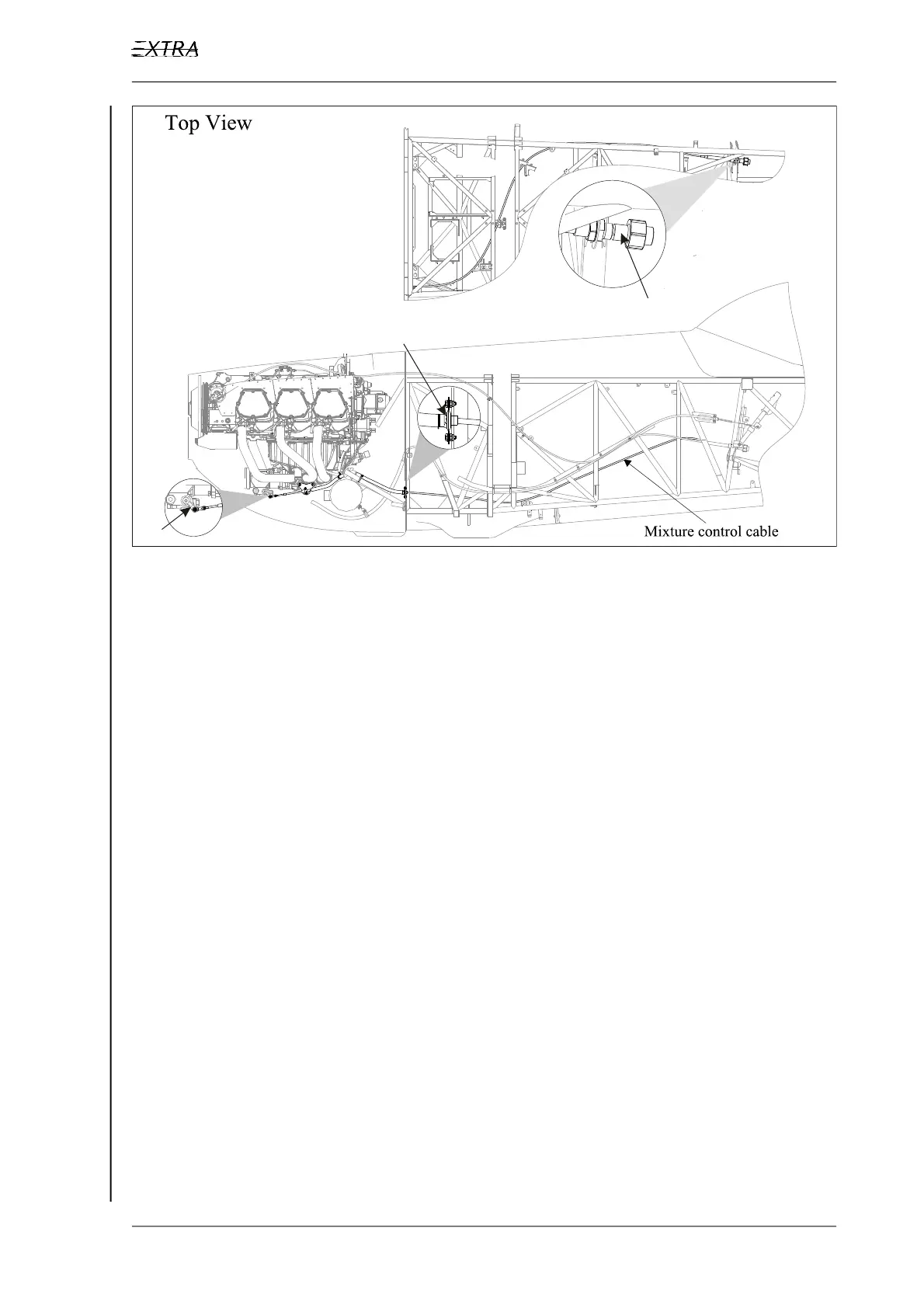 EXTRA

Top View

Mixture control cable